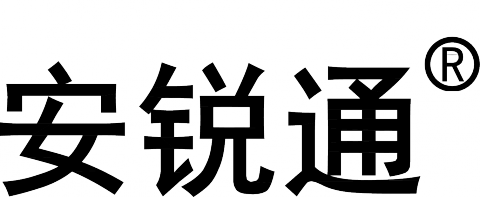 安锐通®